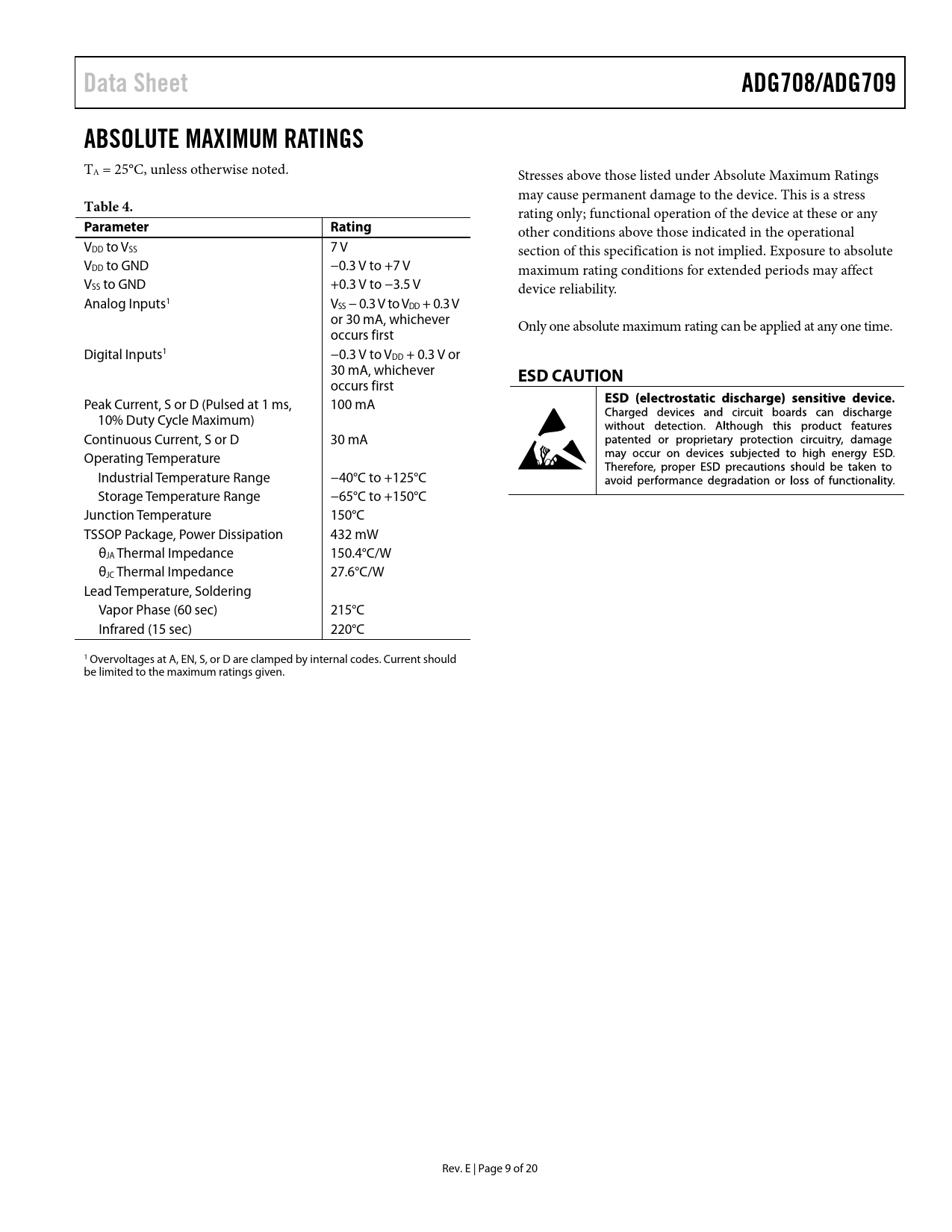 Data Sheet

ADG708/ADG709

ABSOLUTE MAXIMUM RATINGS

$T_A$ = 25°C, unless otherwise noted.

Table 4.

| Parameter | Rating |
|---|---|
| $V_{DD}$ to $V_{SS}$ | 7 V |
| $V_{DD}$ to GND | −0.3 V to +7 V |
| $V_{SS}$ to GND | +0.3 V to −3.5 V |
| Analog Inputs$^1$ | $V_{SS}$ − 0.3 V to $V_{DD}$ + 0.3 V or 30 mA, whichever occurs first |
| Digital Inputs$^1$ | −0.3 V to $V_{DD}$ + 0.3 V or 30 mA, whichever occurs first |
| Peak Current, S or D (Pulsed at 1 ms, 10% Duty Cycle Maximum) | 100 mA |
| Continuous Current, S or D | 30 mA |
| Operating Temperature | |
| Industrial Temperature Range | −40°C to +125°C |
| Storage Temperature Range | −65°C to +150°C |
| Junction Temperature | 150°C |
| TSSOP Package, Power Dissipation | 432 mW |
| $θ_{JA}$ Thermal Impedance | 150.4°C/W |
| $θ_{JC}$ Thermal Impedance | 27.6°C/W |
| Lead Temperature, Soldering | |
| Vapor Phase (60 sec) | 215°C |
| Infrared (15 sec) | 220°C |

$^1$ Overvoltages at A, EN, S, or D are clamped by internal codes. Current should be limited to the maximum ratings given.

Stresses above those listed under Absolute Maximum Ratings may cause permanent damage to the device. This is a stress rating only; functional operation of the device at these or any other conditions above those indicated in the operational section of this specification is not implied. Exposure to absolute maximum rating conditions for extended periods may affect device reliability.

Only one absolute maximum rating can be applied at any one time.

ESD CAUTION

ESD (electrostatic discharge) sensitive device. Charged devices and circuit boards can discharge without detection. Although this product features patented or proprietary protection circuitry, damage may occur on devices subjected to high energy ESD. Therefore, proper ESD precautions should be taken to avoid performance degradation or loss of functionality.

Rev. E | Page 9 of 20